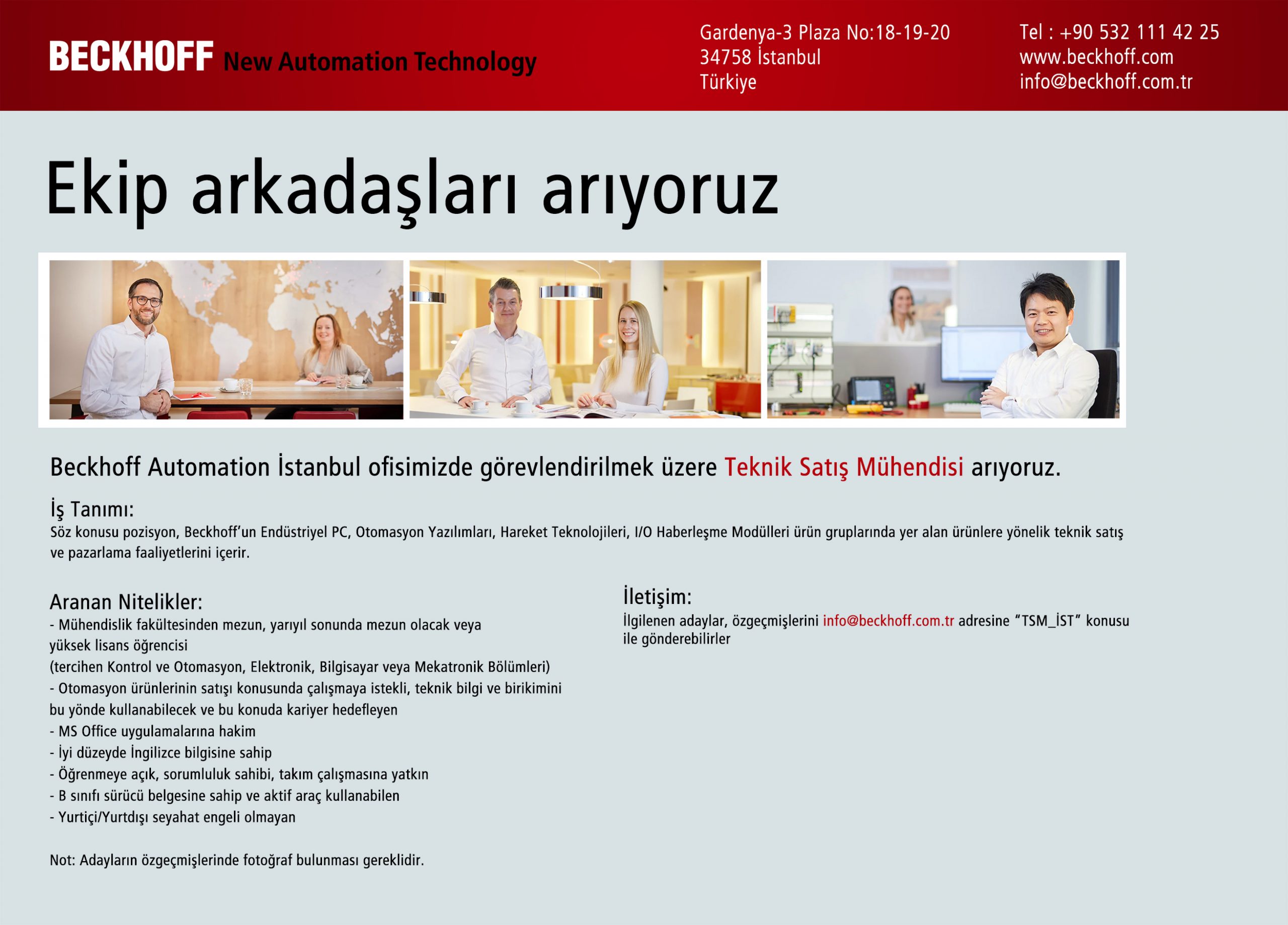 BECKHOFF New Automation Technology

Gardenya-3 Plaza No:18-19-20
34758 İstanbul
Türkiye

Tel : +90 532 111 42 25
www.beckhoff.com
info@beckhoff.com.tr

Ekip arkadaşları arıyoruz

Beckhoff Automation İstanbul ofisimizde görevlendirilmek üzere Teknik Satış Mühendisi arıyoruz.

İş Tanımı:
Söz konusu pozisyon, Beckhoff'un Endüstriyel PC, Otomasyon Yazılımları, Hareket Teknolojileri, I/O Haberleşme Modülleri ürün gruplarında yer alan ürünlere yönelik teknik satış ve pazarlama faaliyetlerini içerir.

Aranan Nitelikler:
- Mühendislik fakültesinden mezun, yarıyıl sonunda mezun olacak veya yüksek lisans öğrencisi
(tercihen Kontrol ve Otomasyon, Elektronik, Bilgisayar veya Mekatronik Bölümleri)
- Otomasyon ürünlerinin satışı konusunda çalışmaya istekli, teknik bilgi ve birikimini bu yönde kullanabilecek ve bu konuda kariyer hedefleyen
- MS Office uygulamalarına hakim
- İyi düzeyde İngilizce bilgisine sahip
- Öğrenmeye açık, sorumluluk sahibi, takım çalışmasına yatkın
- B sınıfı sürücü belgesine sahip ve aktif araç kullanabilen
- Yurtiçi/Yurtdışı seyahat engeli olmayan

Not: Adayların özgeçmişlerinde fotoğraf bulunması gereklidir.

İletişim:
İlgilenen adaylar, özgeçmişlerini info@beckhoff.com.tr adresine "TSM_İST" konusu ile gönderebilirler